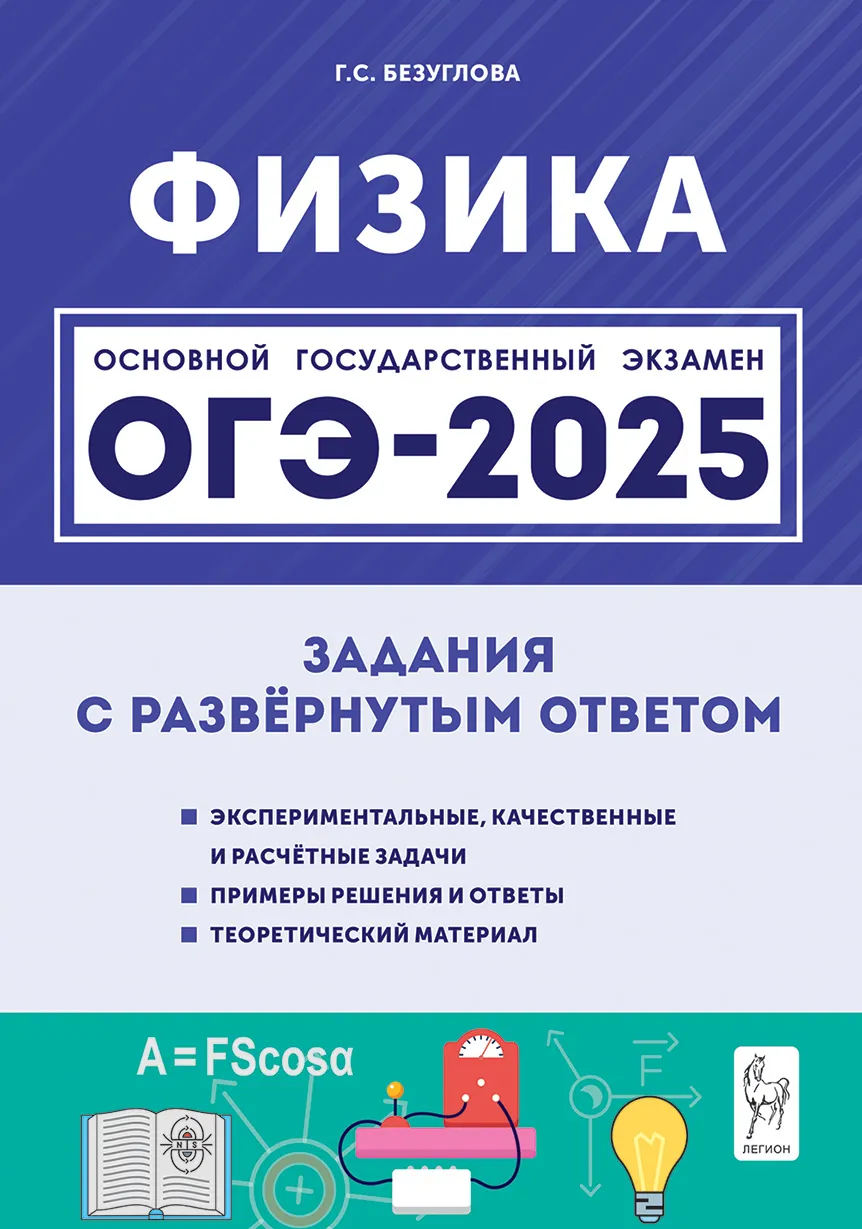 Г.С. БЕЗУГЛОВА

ФИЗИКА

ОСНОВНОЙ ГОСУДАРСТВЕННЫЙ ЭКЗАМЕН

ОГЭ-2025

ЗАДАНИЯ С РАЗВЁРНУТЫМ ОТВЕТОМ

ЭКСПЕРИМЕНТАЛЬНЫЕ, КАЧЕСТВЕННЫЕ И РАСЧЁТНЫЕ ЗАДАЧИ

ПРИМЕРЫ РЕШЕНИЯ И ОТВЕТЫ

ТЕОРЕТИЧЕСКИЙ МАТЕРИАЛ

$A = FS\cos\alpha$

N S

F

ЛЕГИОН